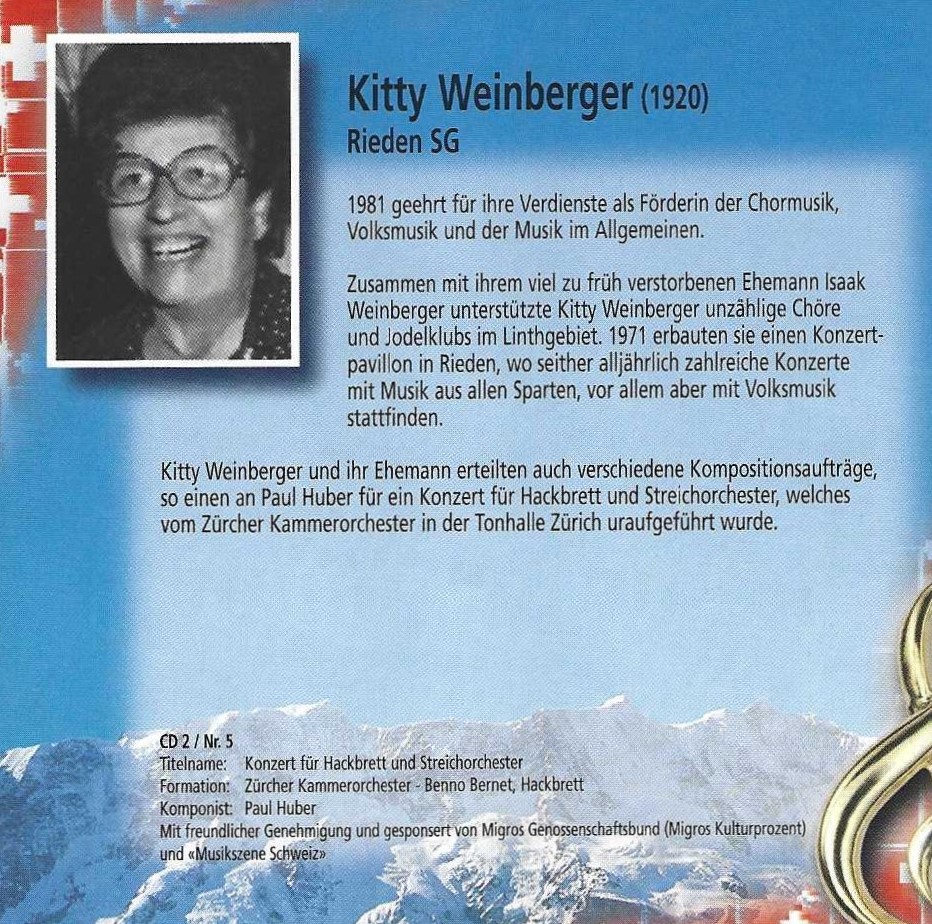 Kitty Weinberger (1920)
Rieden SG

1981 geehrt für ihre Verdienste als Förderin der Chormusik, Volksmusik und der Musik im Allgemeinen.

Zusammen mit ihrem viel zu früh verstorbenen Ehemann Isaak Weinberger unterstützte Kitty Weinberger unzählige Chöre und Jodelklubs im Linthgebiet. 1971 erbauten sie einen Konzertpavillon in Rieden, wo seither alljährlich zahlreiche Konzerte mit Musik aus allen Sparten, vor allem aber mit Volksmusik stattfinden.

Kitty Weinberger und ihr Ehemann erteilten auch verschiedene Kompositionsaufträge, so einen an Paul Huber für ein Konzert für Hackbrett und Streichorchester, welches vom Zürcher Kammerorchester in der Tonhalle Zürich uraufgeführt wurde.

CD 2 / Nr. 5
Titelname: Konzert für Hackbrett und Streichorchester
Formation: Zürcher Kammerorchester - Benno Bernet, Hackbrett
Komponist: Paul Huber
Mit freundlicher Genehmigung und gesponsert von Migros Genossenschaftsbund (Migros Kulturprozent) und «Musikszene Schweiz»